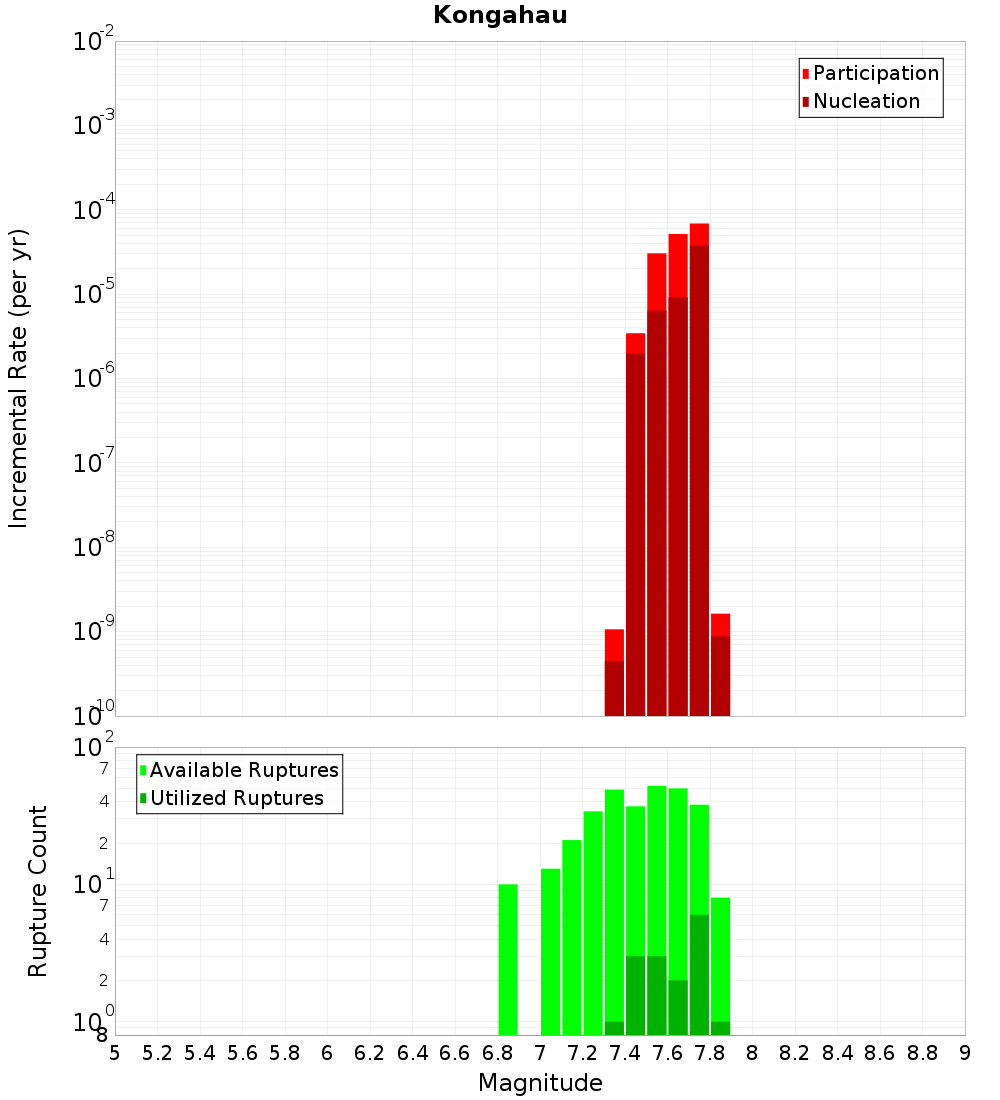 Kongahau

Participation
Nucleation

Incremental Rate (per yr)

$10^{-2}$
$10^{-3}$
$10^{-4}$
$10^{-5}$
$10^{-6}$
$10^{-7}$
$10^{-8}$
$10^{-9}$
$10^{-10}$

Available Ruptures
Utilized Ruptures

Rupture Count

$10^{2}$
7
4
2
$10^{1}$
7
4
2
$10^{0}$
8

5 5.2 5.4 5.6 5.8 6 6.2 6.4 6.6 6.8 7 7.2 7.4 7.6 7.8 8 8.2 8.4 8.6 8.8 9

Magnitude